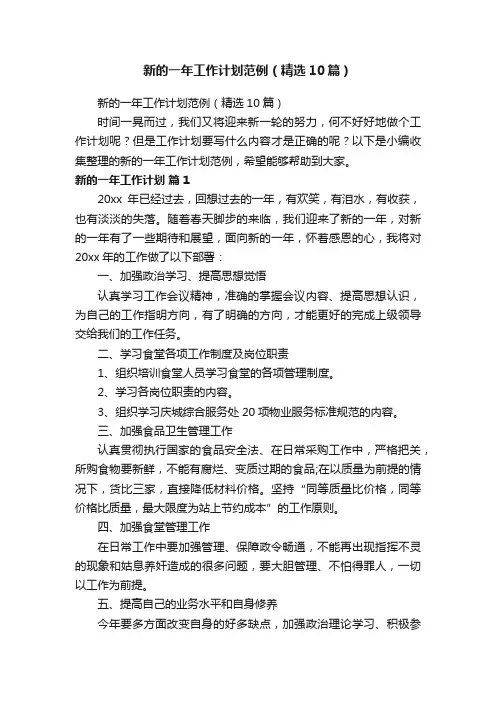 新的一年工作计划范例（精选10篇）

新的一年工作计划范例（精选10篇）

时间一晃而过，我们又将迎来新一轮的努力，何不好好地做个工作计划呢？但是工作计划要写什么内容才是正确的呢？以下是小编收集整理的新的一年工作计划范例，希望能够帮助到大家。

新的一年工作计划 篇1

20xx 年已经过去，回想过去的一年，有欢笑，有泪水，有收获，也有淡淡的失落。随着春天脚步的来临，我们迎来了新的一年，对新的一年有了一些期待和展望，面向新的一年，怀着感恩的心，我将对20xx年的工作做了以下部署：

一、加强政治学习、提高思想觉悟

认真学习工作会议精神，准确的掌握会议内容、提高思想认识，为自己的工作指明方向，有了明确的方向，才能更好的完成上级领导交给我们的工作任务。

二、学习食堂各项工作制度及岗位职责

1、组织培训食堂人员学习食堂的各项管理制度。

2、学习各岗位职责的内容。

3、组织学习庆城综合服务处20项物业服务标准规范的内容。

三、加强食品卫生管理工作

认真贯彻执行国家的食品安全法、在日常采购工作中，严格把关，所购食物要新鲜，不能有腐烂、变质过期的食品;在以质量为前提的情况下，货比三家，直接降低材料价格。坚持“同等质量比价格，同等价格比质量，最大限度为站上节约成本”的工作原则。

四、加强食堂管理工作

在日常工作中要加强管理、保障政令畅通，不能再出现指挥不灵的现象和姑息养奸造成的很多问题，要大胆管理、不怕得罪人，一切以工作为前提。

五、提高自己的业务水平和自身修养

今年要多方面改变自身的好多缺点，加强政治理论学习、积极参